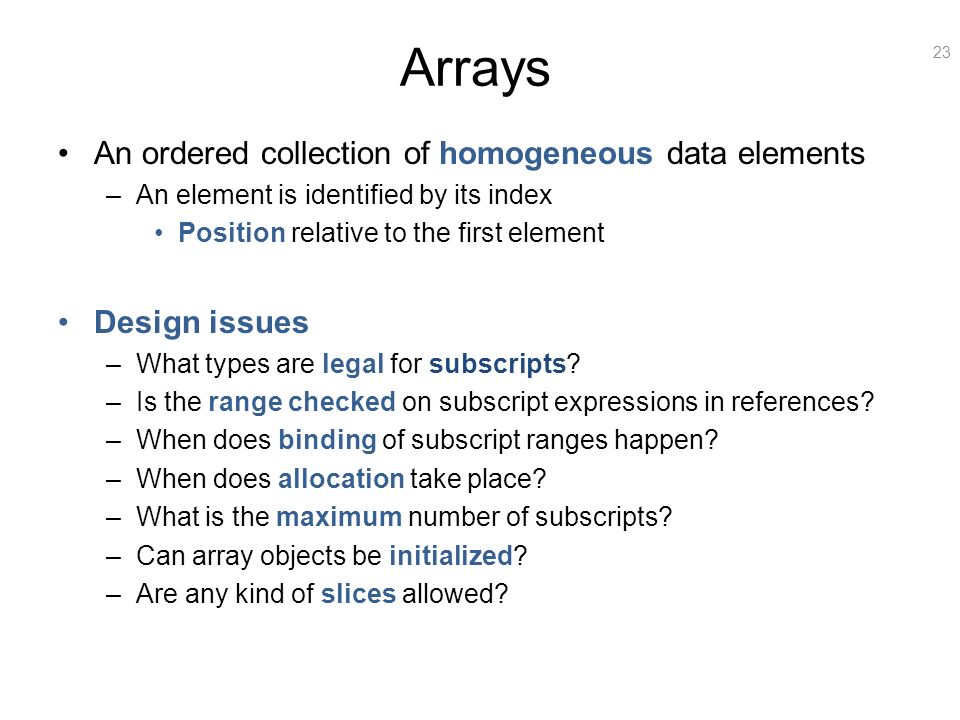 Arrays

23

• An ordered collection of homogeneous data elements
– An element is identified by its index
• Position relative to the first element

• Design issues
– What types are legal for subscripts?
– Is the range checked on subscript expressions in references?
– When does binding of subscript ranges happen?
– When does allocation take place?
– What is the maximum number of subscripts?
– Can array objects be initialized?
– Are any kind of slices allowed?